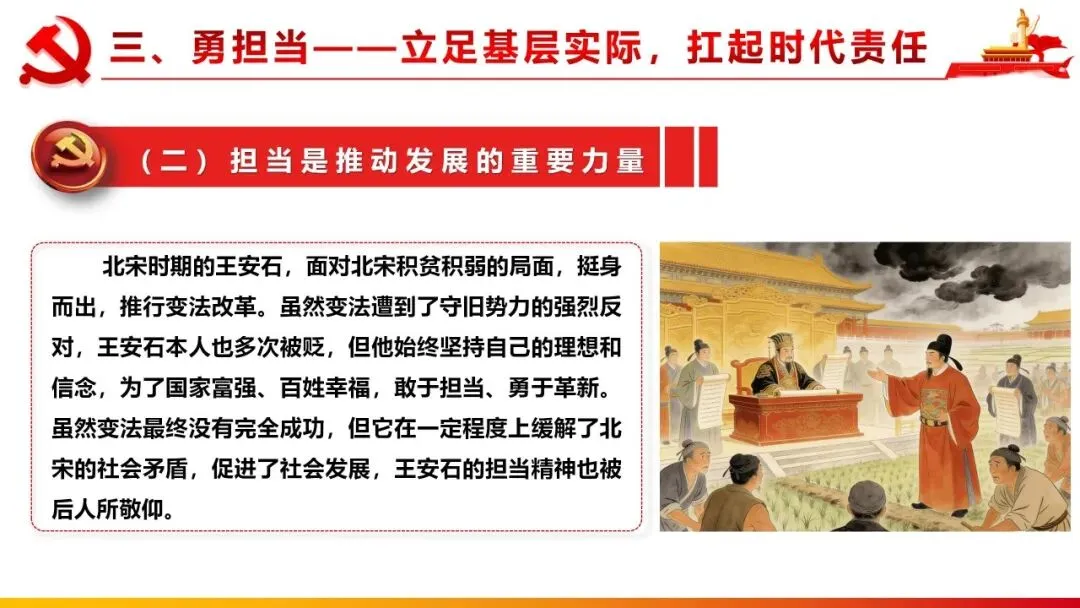 三、勇担当——立足基层实际，扛起时代责任

（二）担当是推动发展的重要力量

北宋时期的王安石，面对北宋积贫积弱的局面，挺身而出，推行变法改革。虽然变法遭到了守旧势力的强烈反对，王安石本人也多次被贬，但他始终坚持自己的理想和信念，为了国家富强、百姓幸福，敢于担当、勇于革新。虽然变法最终没有完全成功，但它在一定程度上缓解了北宋的社会矛盾，促进了社会发展，王安石的担当精神也被后人所敬仰。